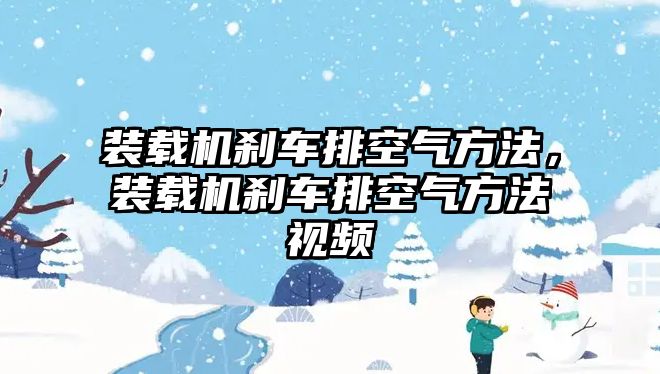 装载机刹车排空气方法，装载机刹车排空气方法视频